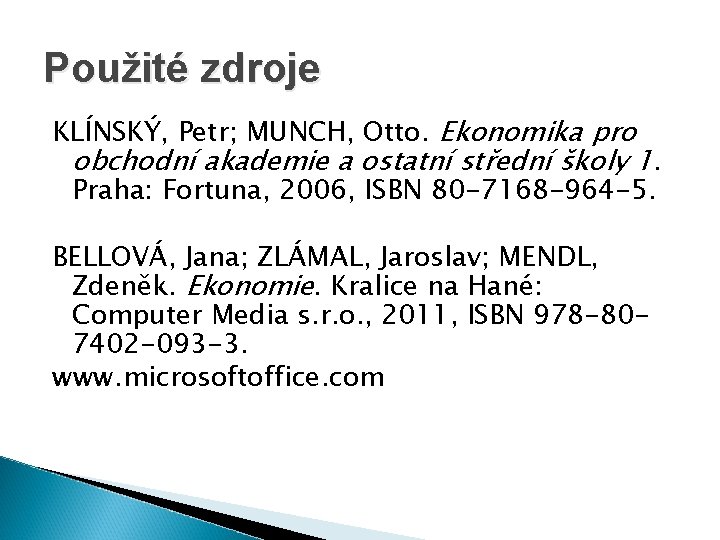 Použité zdroje

KLÍNSKÝ, Petr; MUNCH, Otto. Ekonomika pro obchodní akademie a ostatní střední školy 1. Praha: Fortuna, 2006, ISBN 80-7168-964-5.

BELLOVÁ, Jana; ZLÁMAL, Jaroslav; MENDL, Zdeněk. Ekonomie. Kralice na Hané: Computer Media s.r.o., 2011, ISBN 978-80-7402-093-3.

www.microsoftoffice.com